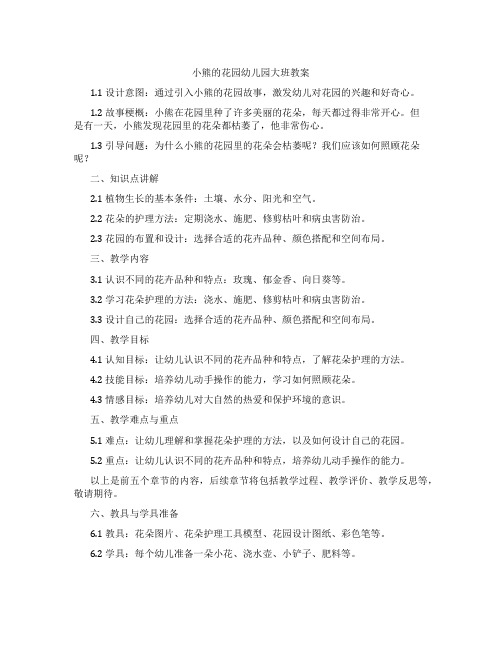 小熊的花园幼儿园大班教案

1.1 设计意图：通过引入小熊的花园故事，激发幼儿对花园的兴趣和好奇心。

1.2 故事梗概：小熊在花园里种了许多美丽的花朵，每天都过得非常开心。但是有一天，小熊发现花园里的花朵都枯萎了，他非常伤心。

1.3 引导问题：为什么小熊的花园里的花朵会枯萎呢？我们应该如何照顾花朵呢？

二、知识点讲解

2.1 植物生长的基本条件：土壤、水分、阳光和空气。

2.2 花朵的护理方法：定期浇水、施肥、修剪枯叶和病虫害防治。

2.3 花园的布置和设计：选择合适的花卉品种、颜色搭配和空间布局。

三、教学内容

3.1 认识不同的花卉品种和特点：玫瑰、郁金香、向日葵等。

3.2 学习花朵护理的方法：浇水、施肥、修剪枯叶和病虫害防治。

3.3 设计自己的花园：选择合适的花卉品种、颜色搭配和空间布局。

四、教学目标

4.1 认知目标：让幼儿认识不同的花卉品种和特点，了解花朵护理的方法。

4.2 技能目标：培养幼儿动手操作的能力，学习如何照顾花朵。

4.3 情感目标：培养幼儿对大自然的热爱和保护环境的意识。

五、教学难点与重点

5.1 难点：让幼儿理解和掌握花朵护理的方法，以及如何设计自己的花园。

5.2 重点：让幼儿认识不同的花卉品种和特点，培养幼儿动手操作的能力。

以上是前五个章节的内容，后续章节将包括教学过程、教学评价、教学反思等，敬请期待。

六、教具与学具准备

6.1 教具：花朵图片、花朵护理工具模型、花园设计图纸、彩色笔等。

6.2 学具：每个幼儿准备一朵小花、浇水壶、小铲子、肥料等。